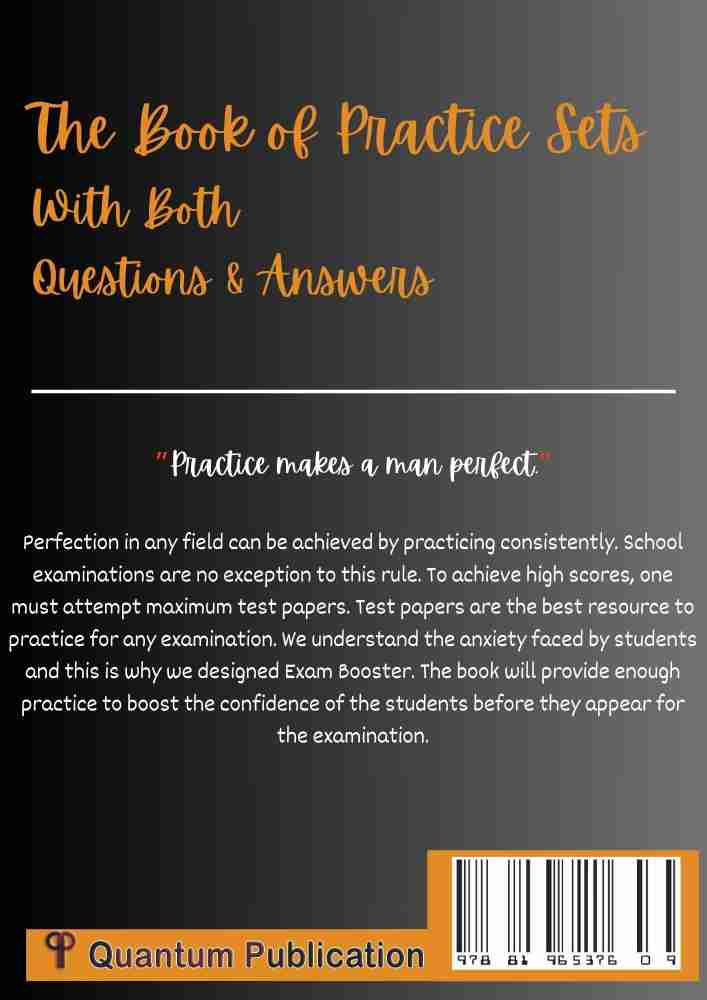 The Book of Practice Sets
With Both
Questions & Answers

"Practice makes a man perfect."

Perfection in any field can be achieved by practicing consistently. School examinations are no exception to this rule. To achieve high scores, one must attempt maximum test papers. Test papers are the best resource to practice for any examination. We understand the anxiety faced by students and this is why we designed Exam Booster. The book will provide enough practice to boost the confidence of the students before they appear for the examination.

Quantum Publication

978 81 965376 0 9